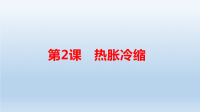 第2课　热胀冷缩